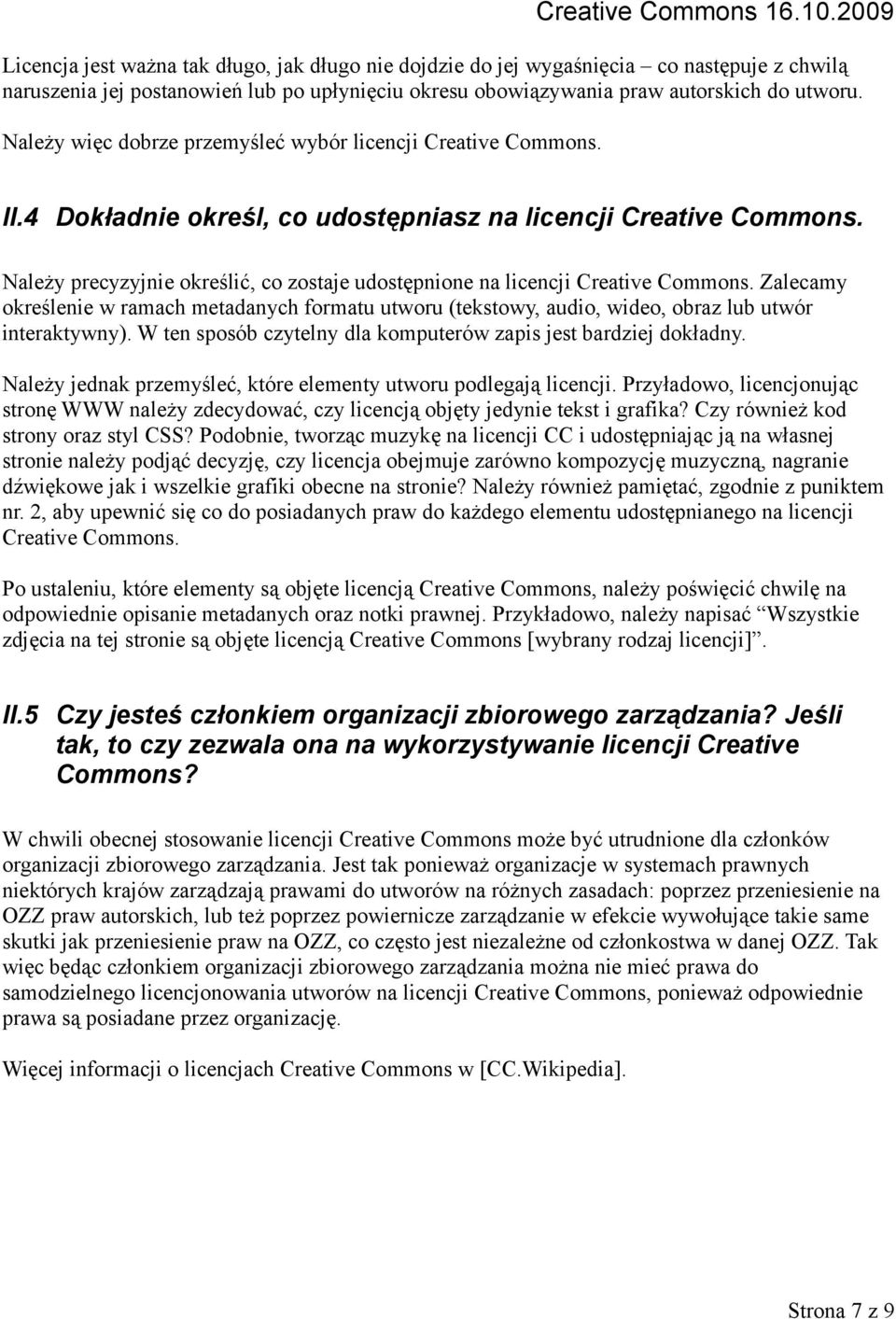 Creative Commons 16.10.2009

Licencja jest ważna tak długo, jak długo nie dojdzie do jej wygaśnięcia – co następuje z chwilą naruszenia jej postanowień lub po upłynięciu okresu obowiązywania praw autorskich do utworu. Należy więc dobrze przemyśleć wybór licencji Creative Commons.

II.4 Dokładnie określ, co udostępniasz na licencji Creative Commons.

Należy precyzyjnie określić, co zostaje udostępnione na licencji Creative Commons. Zalecamy określenie w ramach metadanych formatu utworu (tekstowy, audio, wideo, obraz lub utwór interaktywny). W ten sposób czytelny dla komputerów zapis jest bardziej dokładny.

Należy jednak przemyśleć, które elementy utworu podlegają licencji. Przyładowo, licencjonując stronę WWW należy zdecydować, czy licencją objęty jedynie tekst i grafika? Czy również kod strony oraz styl CSS? Podobnie, tworząc muzykę na licencji CC i udostępniając ją na własnej stronie należy podjąć decyzję, czy licencja obejmuje zarówno kompozycję muzyczną, nagranie dźwiękowe jak i wszelkie grafiki obecne na stronie? Należy również pamiętać, zgodnie z punktem nr. 2, aby upewnić się co do posiadanych praw do każdego elementu udostępnianego na licencji Creative Commons.

Po ustaleniu, które elementy są objęte licencją Creative Commons, należy poświęcić chwilę na odpowiednie opisanie metadanych oraz notki prawnej. Przykładowo, należy napisać “Wszystkie zdjęcia na tej stronie są objęte licencją Creative Commons [wybrany rodzaj licencji]”.

II.5 Czy jesteś członkiem organizacji zbiorowego zarządzania? Jeśli tak, to czy zezwala ona na wykorzystywanie licencji Creative Commons?

W chwili obecnej stosowanie licencji Creative Commons może być utrudnione dla członków organizacji zbiorowego zarządzania. Jest tak ponieważ organizacje w systemach prawnych niektórych krajów zarządzają prawami do utworów na różnych zasadach: poprzez przeniesienie na OZZ praw autorskich, lub też poprzez powiernicze zarządzanie w efekcie wywołujące takie same skutki jak przeniesienie praw na OZZ, co często jest niezależne od członkostwa w danej OZZ. Tak więc będąc członkiem organizacji zbiorowego zarządzania można nie mieć prawa do samodzielnego licencjonowania utworów na licencji Creative Commons, ponieważ odpowiednie prawa są posiadane przez organizację.

Więcej informacji o licencjach Creative Commons w [CC.Wikipedia].

Strona 7 z 9